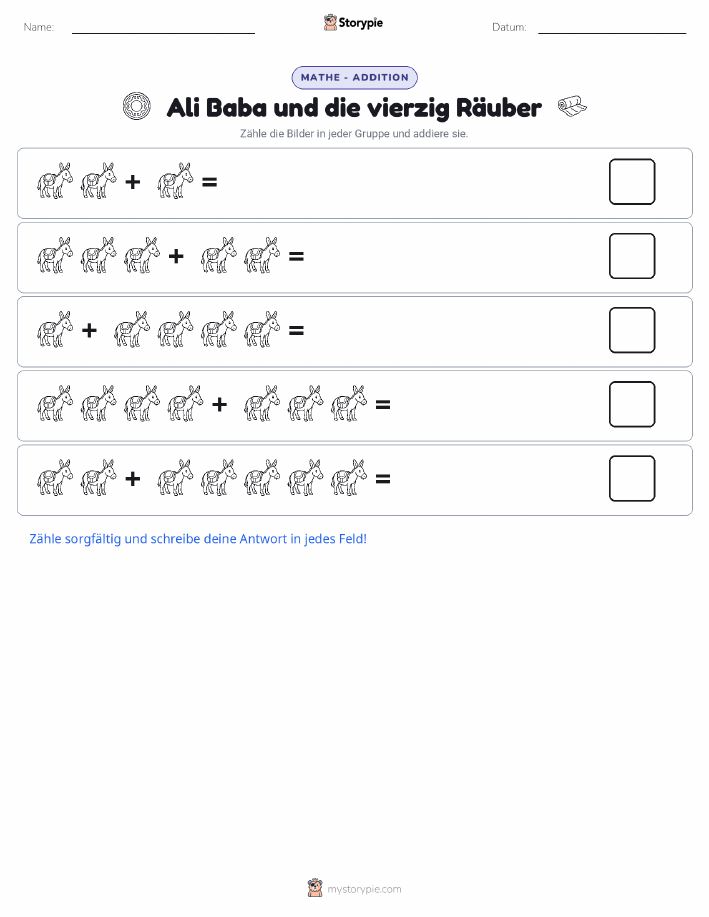 Name: ____ Storypie Datum: ____

MATHE - ADDITION

Ali Baba und die vierzig Räuber

Zähle die Bilder in jeder Gruppe und addiere sie.

+ =

+ =

+ =

+ =

+ =

Zähle sorgfältig und schreibe deine Antwort in jedes Feld!

mystorypie.com